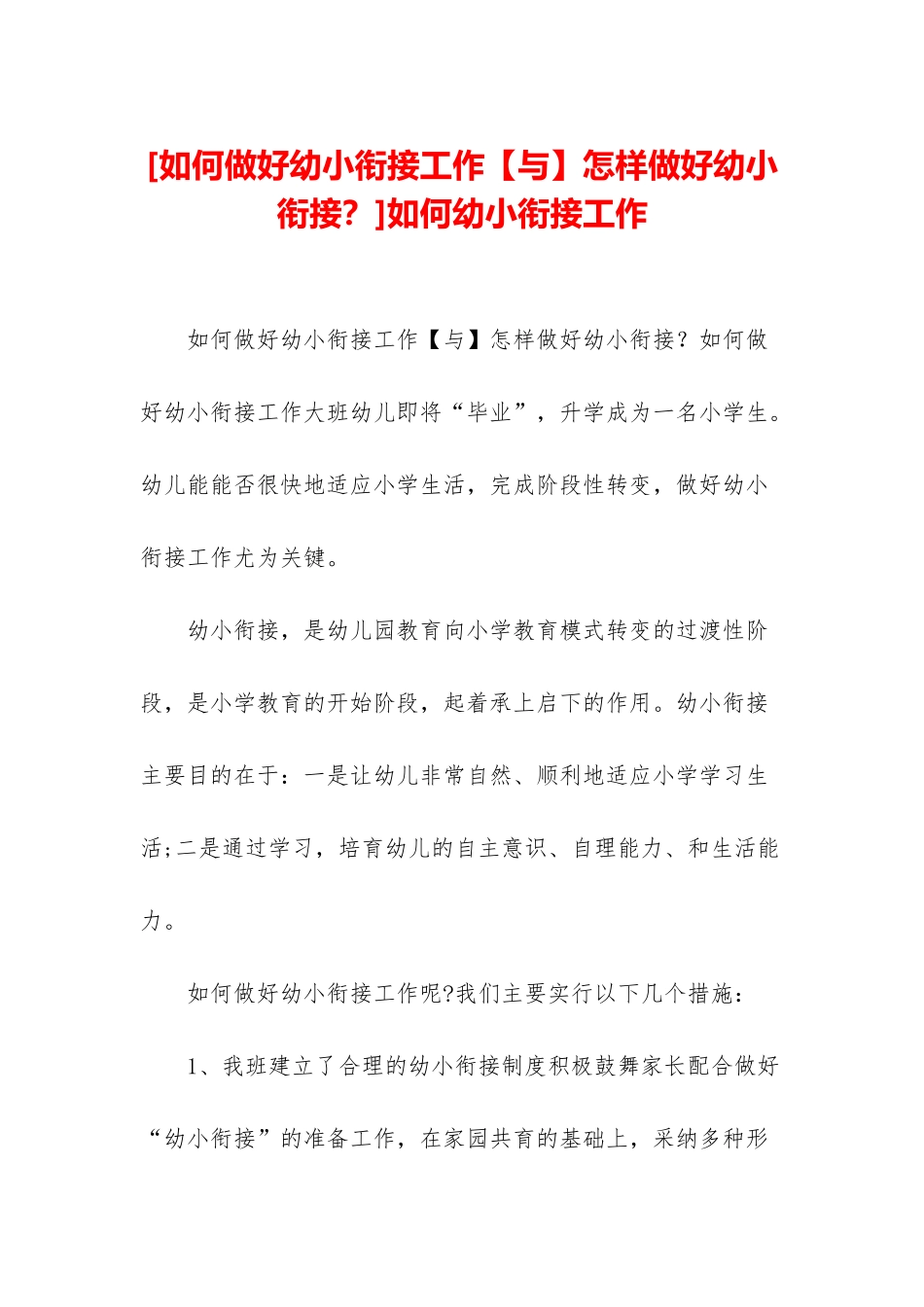 [如何做好幼小衔接工作【与】怎样做好幼小衔接？]如何幼小衔接工作

如何做好幼小衔接工作【与】怎样做好幼小衔接？如何做好幼小衔接工作大班幼儿即将“毕业”，升学成为一名小学生。幼儿能能否很快地适应小学生活，完成阶段性转变，做好幼小衔接工作尤为关键。

幼小衔接，是幼儿园教育向小学教育模式转变的过渡性阶段，是小学教育的开始阶段，起着承上启下的作用。幼小衔接主要目的在于：一是让幼儿非常自然、顺利地适应小学学习生活;二是通过学习，培育幼儿的自主意识、自理能力、和生活能力。

如何做好幼小衔接工作呢?我们主要实行以下几个措施：

1、我班建立了合理的幼小衔接制度积极鼓舞家长配合做好“幼小衔接”的准备工作，在家园共育的基础上，采纳多种形